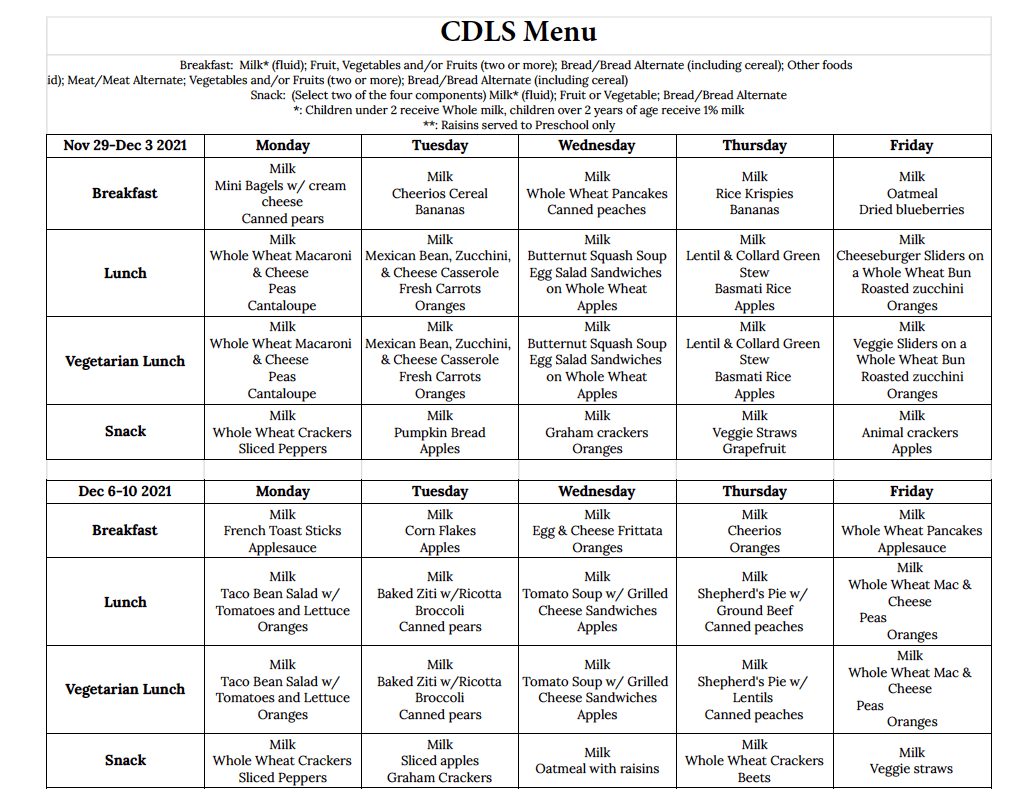 CDLS Menu

Breakfast: Milk* (fluid); Fruit, Vegetables and/or Fruits (two or more); Bread/Bread Alternate (including cereal); Other foods
id); Meat/Meat Alternate; Vegetables and/or Fruits (two or more); Bread/Bread Alternate (including cereal)
Snack: (Select two of the four components) Milk* (fluid); Fruit or Vegetable; Bread/Bread Alternate
*: Children under 2 receive Whole milk, children over 2 years of age receive 1% milk
**: Raisins served to Preschool only

| Nov 29-Dec 3 2021 | Monday | Tuesday | Wednesday | Thursday | Friday |
|---|---|---|---|---|---|
| Breakfast | Milk Mini Bagels w/ cream cheese Canned pears | Milk Cheerios Cereal Bananas | Milk Whole Wheat Pancakes Canned peaches | Milk Rice Krispies Bananas | Milk Oatmeal Dried blueberries |
| Lunch | Milk Whole Wheat Macaroni & Cheese Peas Cantaloupe | Milk Mexican Bean, Zucchini, & Cheese Casserole Fresh Carrots Oranges | Milk Butternut Squash Soup Egg Salad Sandwiches on Whole Wheat Apples | Milk Lentil & Collard Green Stew Basmati Rice Apples | Milk Cheeseburger Sliders on a Whole Wheat Bun Roasted zucchini Oranges |
| Vegetarian Lunch | Milk Whole Wheat Macaroni & Cheese Peas Cantaloupe | Milk Mexican Bean, Zucchini, & Cheese Casserole Fresh Carrots Oranges | Milk Butternut Squash Soup Egg Salad Sandwiches on Whole Wheat Apples | Milk Lentil & Collard Green Stew Basmati Rice Apples | Milk Veggie Sliders on a Whole Wheat Bun Roasted zucchini Oranges |
| Snack | Milk Whole Wheat Crackers Sliced Peppers | Milk Pumpkin Bread Apples | Milk Graham crackers Oranges | Milk Veggie Straws Grapefruit | Milk Animal crackers Apples |

| Dec 6-10 2021 | Monday | Tuesday | Wednesday | Thursday | Friday |
|---|---|---|---|---|---|
| Breakfast | Milk French Toast Sticks Applesauce | Milk Corn Flakes Apples | Milk Egg & Cheese Frittata Oranges | Milk Cheerios Oranges | Milk Whole Wheat Pancakes Applesauce |
| Lunch | Milk Taco Bean Salad w/ Tomatoes and Lettuce Oranges | Milk Baked Ziti w/Ricotta Broccoli Canned pears | Milk Tomato Soup w/ Grilled Cheese Sandwiches Apples | Milk Shepherd's Pie w/ Ground Beef Canned peaches | Milk Whole Wheat Mac & Cheese Peas Oranges |
| Vegetarian Lunch | Milk Taco Bean Salad w/ Tomatoes and Lettuce Oranges | Milk Baked Ziti w/Ricotta Broccoli Canned pears | Milk Tomato Soup w/ Grilled Cheese Sandwiches Apples | Milk Shepherd's Pie w/ Lentils Canned peaches | Milk Whole Wheat Mac & Cheese Peas Oranges |
| Snack | Milk Whole Wheat Crackers Sliced Peppers | Milk Sliced apples Graham Crackers | Milk Oatmeal with raisins | Milk Whole Wheat Crackers Beets | Milk Veggie straws |